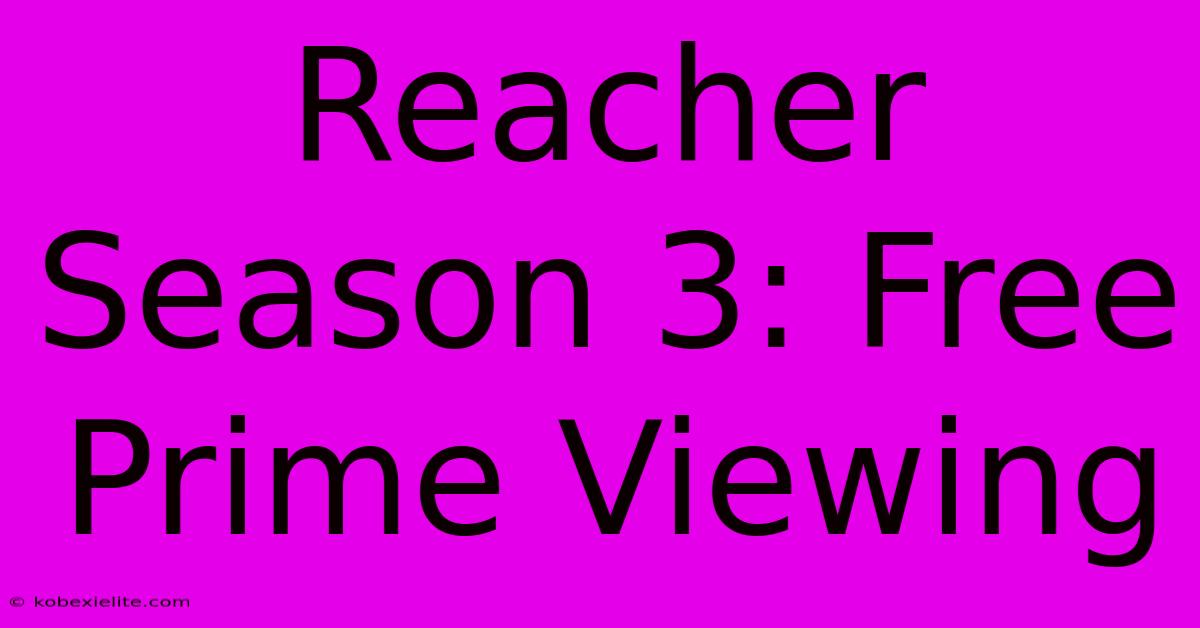 Reacher Season 3: Free Prime Viewing

© kobexielite.com